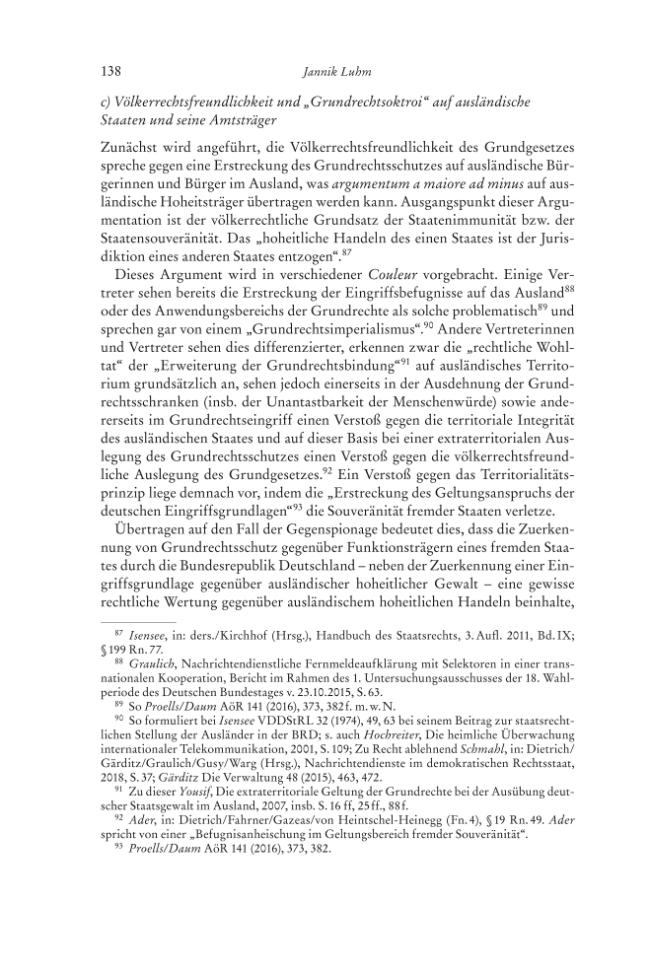 138 Jannik Luhm

c) Völkerrechtsfreundlichkeit und „Grundrechtsoktroi“ auf ausländische Staaten und seine Amtsträger

Zunächst wird angeführt, die Völkerrechtsfreundlichkeit des Grundgesetzes spreche gegen eine Erstreckung des Grundrechtsschutzes auf ausländische Bürgerinnen und Bürger im Ausland, was argumentum a maiore ad minus auf ausländische Hoheitsträger übertragen werden kann. Ausgangspunkt dieser Argumentation ist der völkerrechtliche Grundsatz der Staatenimmunität bzw. der Staatensouveränität. Das „hoheitliche Handeln des einen Staates ist der Jurisdiktion eines anderen Staates entzogen“.$^{87}$

Dieses Argument wird in verschiedener Couleur vorgebracht. Einige Vertreter sehen bereits die Erstreckung der Eingriffsbefugnisse auf das Ausland$^{88}$ oder des Anwendungsbereichs der Grundrechte als solche problematisch$^{89}$ und sprechen gar von einem „Grundrechtsimperialismus“.$^{90}$ Andere Vertreterinnen und Vertreter sehen dies differenzierter, erkennen zwar die „rechtliche Wohltat“ der „Erweiterung der Grundrechtsbindung“$^{91}$ auf ausländisches Territorium grundsätzlich an, sehen jedoch einerseits in der Ausdehnung der Grundrechtsschranken (insb. der Unantastbarkeit der Menschenwürde) sowie andererseits im Grundrechtseingriff einen Verstoß gegen die territoriale Integrität des ausländischen Staates und auf dieser Basis bei einer extraterritorialen Auslegung des Grundrechtsschutzes einen Verstoß gegen die völkerrechtsfreundliche Auslegung des Grundgesetzes.$^{92}$ Ein Verstoß gegen das Territorialitätsprinzip liege demnach vor, indem die „Erstreckung des Geltungsanspruchs der deutschen Eingriffsgrundlagen“$^{93}$ die Souveränität fremder Staaten verletze.

Übertragen auf den Fall der Gegenspionage bedeutet dies, dass die Zuerkennung von Grundrechtsschutz gegenüber Funktionsträgern eines fremden Staates durch die Bundesrepublik Deutschland – neben der Zuerkennung einer Eingriffsgrundlage gegenüber ausländischer hoheitlicher Gewalt – eine gewisse rechtliche Wertung gegenüber ausländischem hoheitlichen Handeln beinhalte,

$^{87}$ Isensee, in: ders./Kirchhof (Hrsg.), Handbuch des Staatsrechts, 3. Aufl. 2011, Bd. IX; § 199 Rn. 77.

$^{88}$ Graulich, Nachrichtendienstliche Fernmeldeaufklärung mit Selektoren in einer transnationalen Kooperation, Bericht im Rahmen des 1. Untersuchungsausschusses der 18. Wahlperiode des Deutschen Bundestages v. 23.10.2015, S. 63.

$^{89}$ So Proells/Daum AöR 141 (2016), 373, 382 f. m. w. N.

$^{90}$ So formuliert bei Isensee VDDStRL 32 (1974), 49, 63 bei seinem Beitrag zur staatsrechtlichen Stellung der Ausländer in der BRD; s. auch Hochreiter, Die heimliche Überwachung internationaler Telekommunikation, 2001, S. 109; Zu Recht ablehnend Schmahl, in: Dietrich/Gärditz/Graulich/Gusy/Warg (Hrsg.), Nachrichtendienste im demokratischen Rechtsstaat, 2018, S. 37; Gärditz Die Verwaltung 48 (2015), 463, 472.

$^{91}$ Zu dieser Yousif, Die extraterritoriale Geltung der Grundrechte bei der Ausübung deutscher Staatsgewalt im Ausland, 2007, insb. S. 16 ff, 25 ff., 88 f.

$^{92}$ Ader, in: Dietrich/Fahrner/Gazeas/von Heintschel-Heinegg (Fn. 4), § 19 Rn. 49. Ader spricht von einer „Befugnisanheischung im Geltungsbereich fremder Souveränität“.

$^{93}$ Proells/Daum AöR 141 (2016), 373, 382.